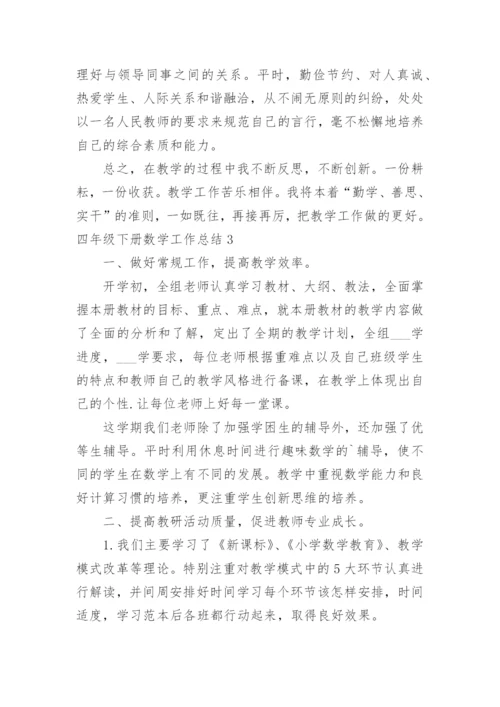 理好与领导同事之间的关系。平时，勤俭节约、对人真诚、热爱学生、人际关系和谐融洽，从不闹无原则的纠纷，处处以一名人民教师的要求来规范自己的言行，毫不松懈地培养自己的综合素质和能力。

总之，在教学的过程中我不断反思，不断创新。一份耕耘，一份收获。教学工作苦乐相伴。我将本着“勤学、善思、实干”的准则，一如既往，再接再厉，把教学工作做的更好。

四年级下册数学工作总结 3

一、做好常规工作，提高教学效率。

开学初，全组老师认真学习教材、大纲、教法，全面掌握本册教材的目标、重点、难点，就本册教材的教学内容做了全面的分析和了解，定出了全期的教学计划，全组___学进度，___学要求，每位老师根据重难点以及自己班级学生的特点和教师自己的教学风格进行备课，在教学上体现出自己的个性.让每位老师上好每一堂课。

这学期我们老师除了加强学困生的辅导外，还加强了优等生辅导。平时利用休息时间进行趣味数学的`辅导，使不同的学生在数学上有不同的发展。教学中重视数学能力和良好计算习惯的培养，更注重学生创新思维的培养。

二、提高教研活动质量，促进教师专业成长。

1.我们主要学习了《新课标》、《小学数学教育》、教学模式改革等理论。特别注重对教学模式中的 5 大环节认真进行解读，并间周安排好时间学习每个环节该怎样安排，时间适度，学习范本后各班都行动起来，取得良好效果。